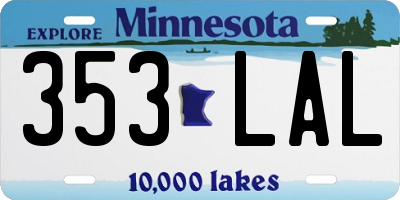 EXPLORE Minnesota

353 LAL

10,000 lakes